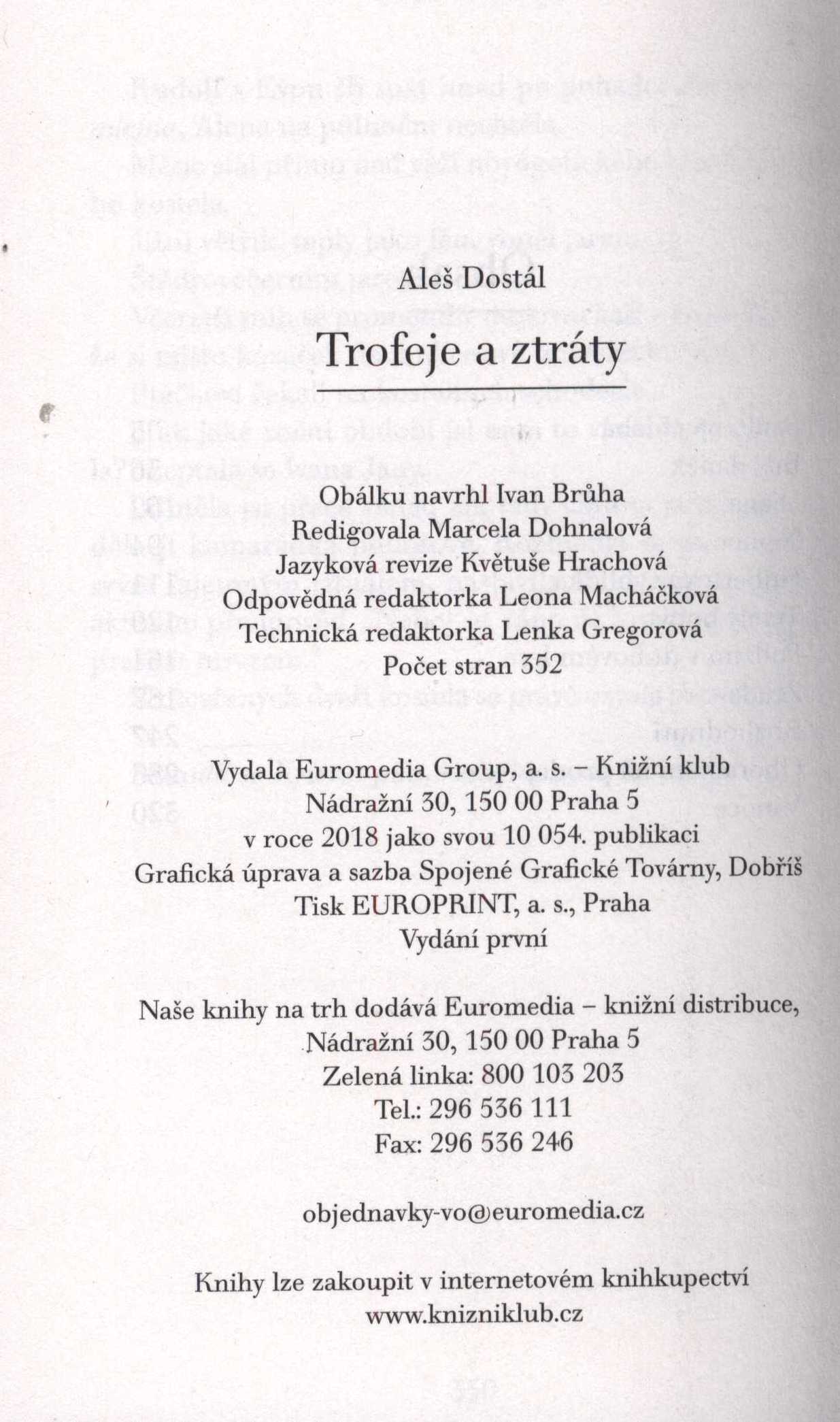 Aleš Dostál

Trofeje a ztráty

Obálku navrhl Ivan Brůha
Redigovala Marcela Dohnalová
Jazyková revize Květuše Hrachová
Odpovědná redaktorka Leona Macháčková
Technická redaktorka Lenka Gregorová
Počet stran 352

Vydala Euromedia Group, a. s. – Knižní klub
Nádražní 30, 150 00 Praha 5
v roce 2018 jako svou 10 054. publikaci
Grafická úprava a sazba Spojené Grafické Továrny, Dobříš
Tisk EUROPRINT, a. s., Praha
Vydání první

Naše knihy na trh dodává Euromedia – knižní distribuce,
Nádražní 30, 150 00 Praha 5
Zelená linka: 800 103 203
Tel.: 296 536 111
Fax: 296 536 246

objednavky-vo@euromedia.cz

Knihy lze zakoupit v internetovém knihkupectví
www.knizniklub.cz